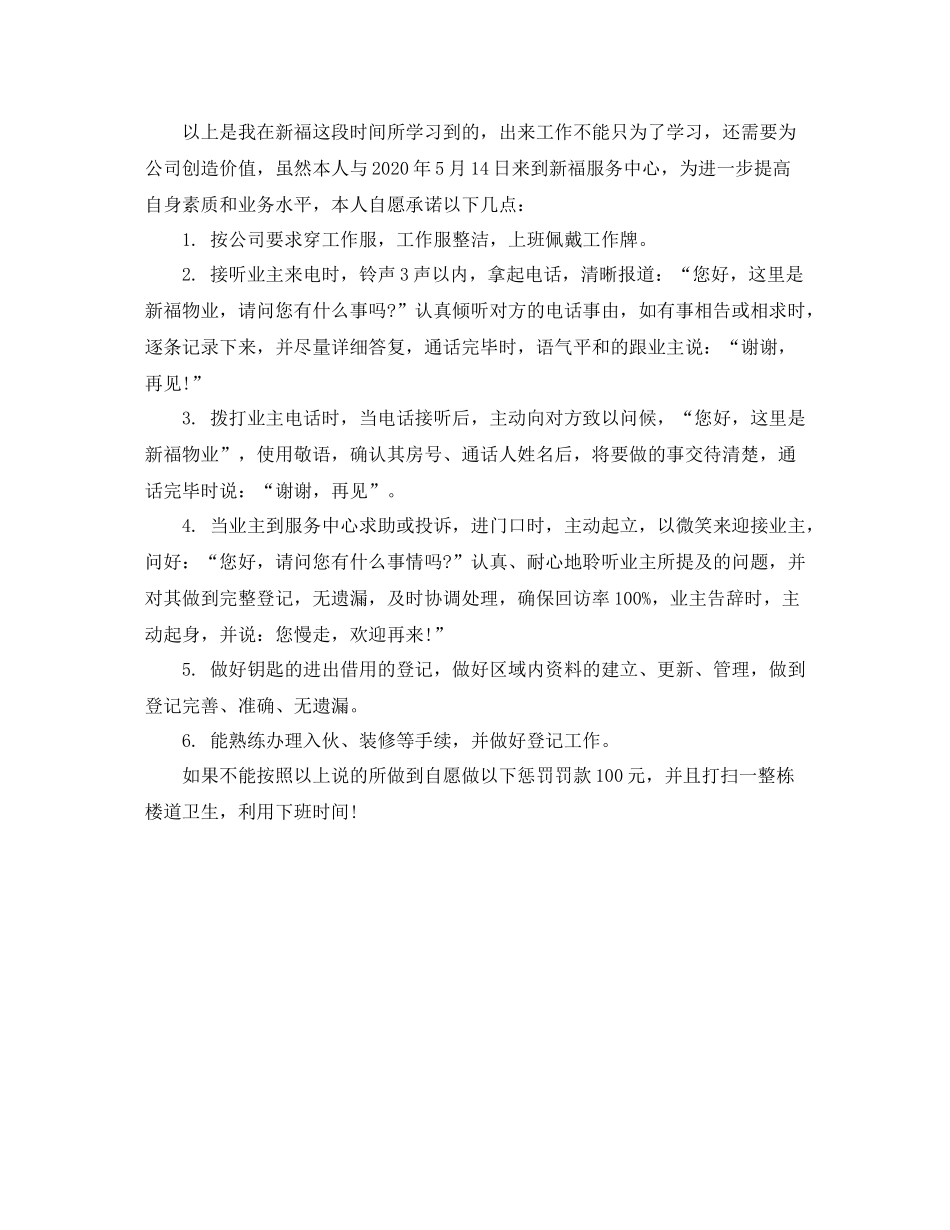 以上是我在新福这段时间所学习到的，出来工作不能只为了学习，还需要为公司创造价值，虽然本人与2020年5月14日来到新福服务中心，为进一步提高自身素质和业务水平，本人自愿承诺以下几点：

1. 按公司要求穿工作服，工作服整洁，上班佩戴工作牌。

2. 接听业主来电时，铃声3声以内，拿起电话，清晰报道：“您好，这里是新福物业，请问您有什么事吗?”认真倾听对方的电话事由，如有事相告或相求时，逐条记录下来，并尽量详细答复，通话完毕时，语气平和的跟业主说：“谢谢，再见!”

3. 拨打业主电话时，当电话接听后，主动向对方致以问候，“您好，这里是新福物业”，使用敬语，确认其房号、通话人姓名后，将要做的事交待清楚，通话完毕时说：“谢谢，再见”。

4. 当业主到服务中心求助或投诉，进门口时，主动起立，以微笑来迎接业主，问好：“您好，请问您有什么事情吗?”认真、耐心地聆听业主所提及的问题，并对其做到完整登记，无遗漏，及时协调处理，确保回访率100%，业主告辞时，主动起身，并说：您慢走，欢迎再来!”

5. 做好钥匙的进出借用的登记，做好区域内资料的建立、更新、管理，做到登记完善、准确、无遗漏。

6. 能熟练办理入伙、装修等手续，并做好登记工作。

如果不能按照以上说的所做到自愿做以下惩罚罚款100元，并且打扫一整栋楼道卫生，利用下班时间!